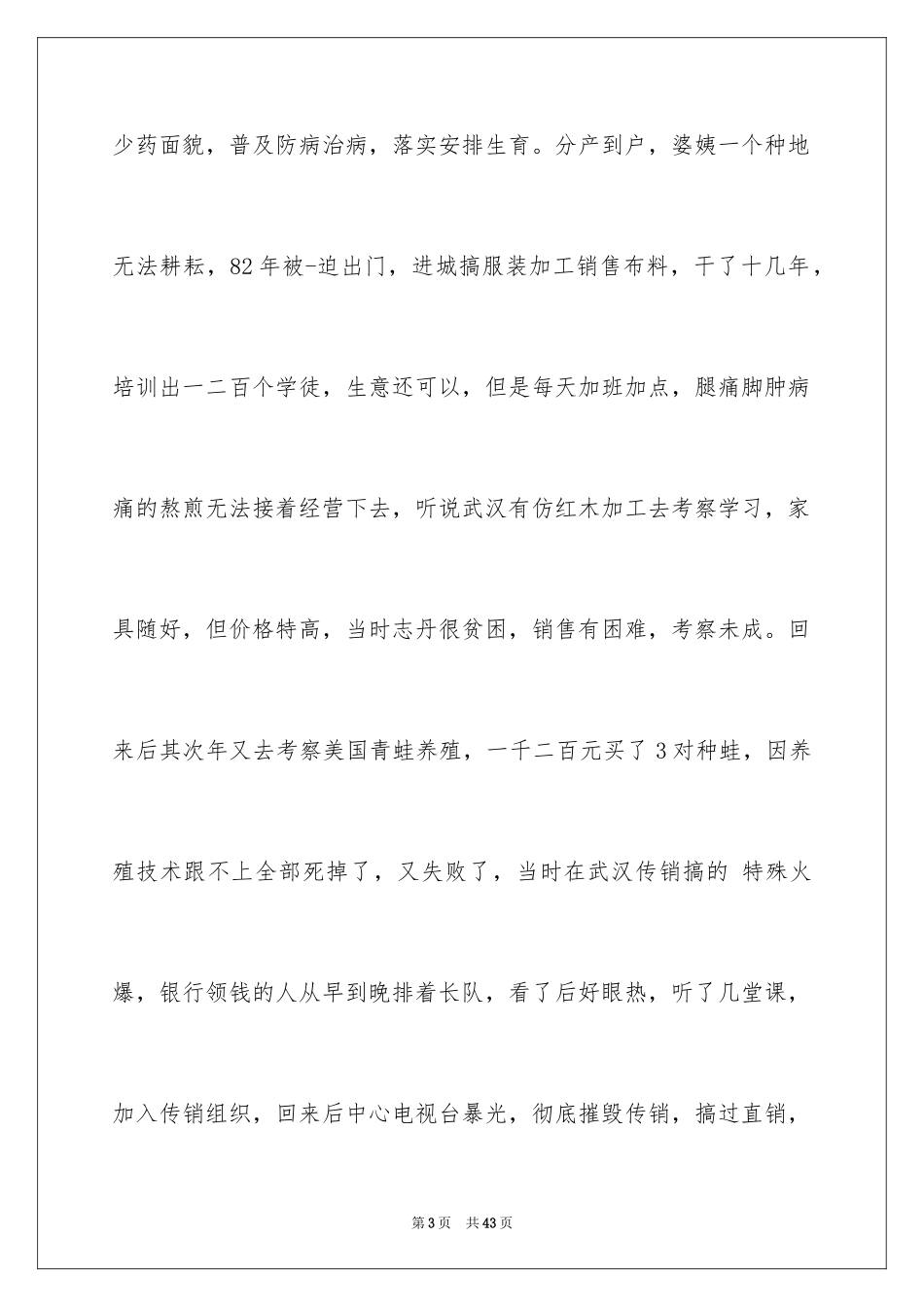 少药面貌，普及防病治病，落实安排生育。分产到户，婆姨一个种地无法耕耘，82年被-迫出门，进城搞服装加工销售布料，干了十几年，培训出一二百个学徒，生意还可以，但是每天加班加点，腿痛脚肿病痛的熬煎无法接着经营下去，听说武汉有仿红木加工去考察学习，家具随好，但价格特高，当时志丹很贫困，销售有困难，考察未成。回来后其次年又去考察美国青蛙养殖，一千二百元买了3对种蛙，因养殖技术跟不上全部死掉了，又失败了，当时在武汉传销搞的 特殊火爆，银行领钱的人从早到晚排着长队，看了后好眼热，听了几堂课，加入传销组织，回来后中心电视台暴光，彻底摧毁传销，搞过直销，

第3页 共43页